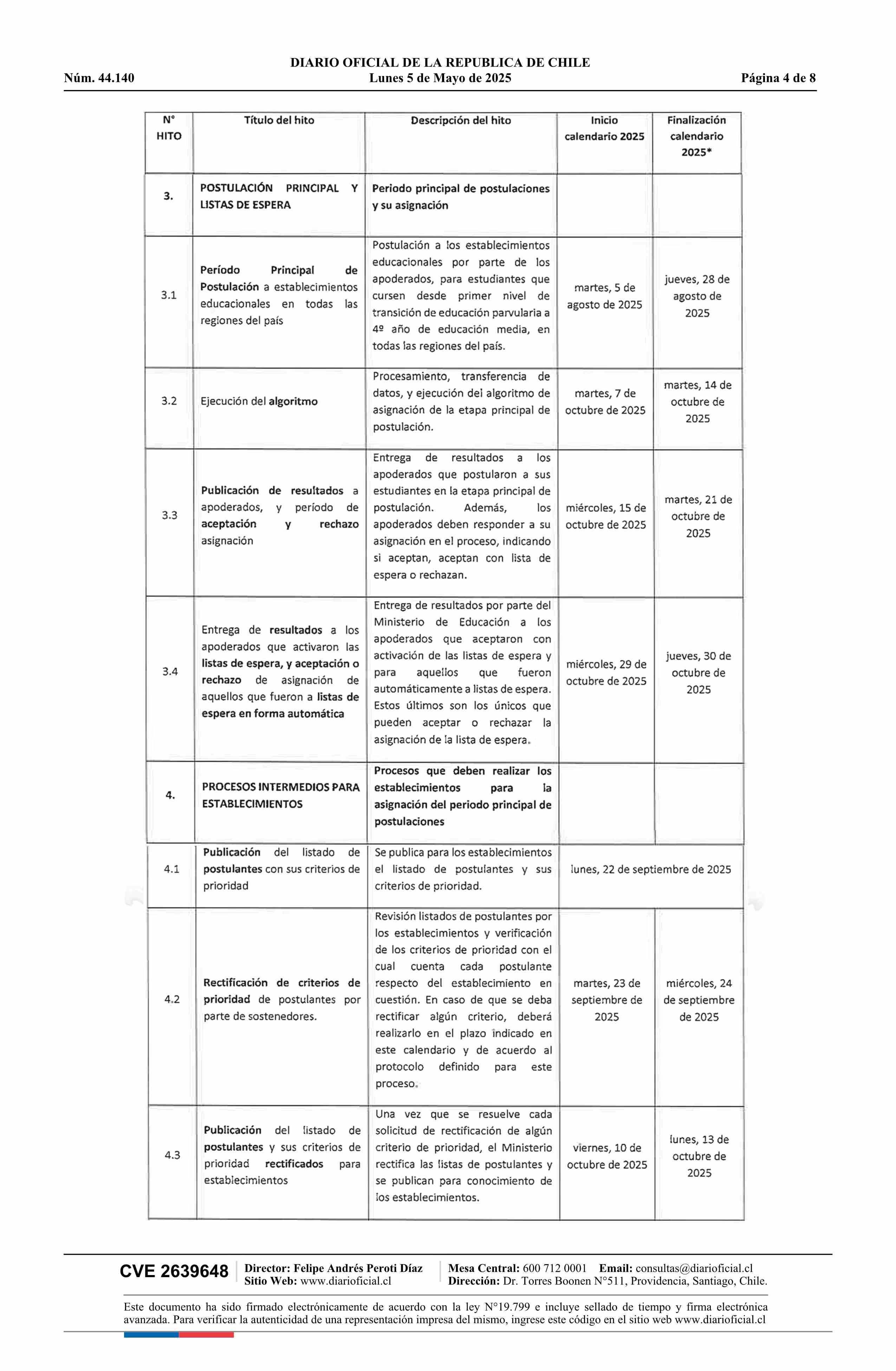 DIARIO OFICIAL DE LA REPUBLICA DE CHILE
Núm. 44.140 Lunes 5 de Mayo de 2025 Página 4 de 8

| N° HITO | Título del hito | Descripción del hito | Inicio calendario 2025 | Finalización calendario 2025* |
|---|---|---|---|---|
| 3. | POSTULACIÓN PRINCIPAL Y LISTAS DE ESPERA | Periodo principal de postulaciones y su asignación | | |
| 3.1 | Período Principal de Postulación a establecimientos educacionales en todas las regiones del país | Postulación a los establecimientos educacionales por parte de los apoderados, para estudiantes que cursen desde primer nivel de transición de educación parvularia a 4º año de educación media, en todas las regiones del país. | martes, 5 de agosto de 2025 | jueves, 28 de agosto de 2025 |
| 3.2 | Ejecución del algoritmo | Procesamiento, transferencia de datos, y ejecución del algoritmo de asignación de la etapa principal de postulación. | martes, 7 de octubre de 2025 | martes, 14 de octubre de 2025 |
| 3.3 | Publicación de resultados a apoderados, y período de aceptación y rechazo asignación | Entrega de resultados a los apoderados que postularon a sus estudiantes en la etapa principal de postulación. Además, los apoderados deben responder a su asignación en el proceso, indicando si aceptan, aceptan con lista de espera o rechazan. | miércoles, 15 de octubre de 2025 | martes, 21 de octubre de 2025 |
| 3.4 | Entrega de resultados a los apoderados que activaron las listas de espera, y aceptación o rechazo de asignación de aquellos que fueron a listas de espera en forma automática | Entrega de resultados por parte del Ministerio de Educación a los apoderados que aceptaron con activación de las listas de espera y para aquellos que fueron automáticamente a listas de espera. Estos últimos son los únicos que pueden aceptar o rechazar la asignación de la lista de espera. | miércoles, 29 de octubre de 2025 | jueves, 30 de octubre de 2025 |
| 4. | PROCESOS INTERMEDIOS PARA ESTABLECIMIENTOS | Procesos que deben realizar los establecimientos para la asignación del periodo principal de postulaciones | | |
| 4.1 | Publicación del listado de postulantes con sus criterios de prioridad | Se publica para los establecimientos el listado de postulantes y sus criterios de prioridad. | lunes, 22 de septiembre de 2025 | |
| 4.2 | Rectificación de criterios de prioridad de postulantes por parte de sostenedores. | Revisión listados de postulantes por los establecimientos y verificación de los criterios de prioridad con el cual cuenta cada postulante respecto del establecimiento en cuestión. En caso de que se deba rectificar algún criterio, deberá realizarlo en el plazo indicado en este calendario y de acuerdo al protocolo definido para este proceso. | martes, 23 de septiembre de 2025 | miércoles, 24 de septiembre de 2025 |
| 4.3 | Publicación del listado de postulantes y sus criterios de prioridad rectificados para establecimientos | Una vez que se resuelve cada solicitud de rectificación de algún criterio de prioridad, el Ministerio rectifica las listas de postulantes y se publican para conocimiento de los establecimientos. | viernes, 10 de octubre de 2025 | lunes, 13 de octubre de 2025 |

CVE 2639648 Director: Felipe Andrés Peroti Díaz Sitio Web: www.diarioficial.cl Mesa Central: 600 712 0001 Email: consultas@diarioficial.cl Dirección: Dr. Torres Boonen N°511, Providencia, Santiago, Chile.

Este documento ha sido firmado electrónicamente de acuerdo con la ley N°19.799 e incluye sellado de tiempo y firma electrónica avanzada. Para verificar la autenticidad de una representación impresa del mismo, ingrese este código en el sitio web www.diarioficial.cl